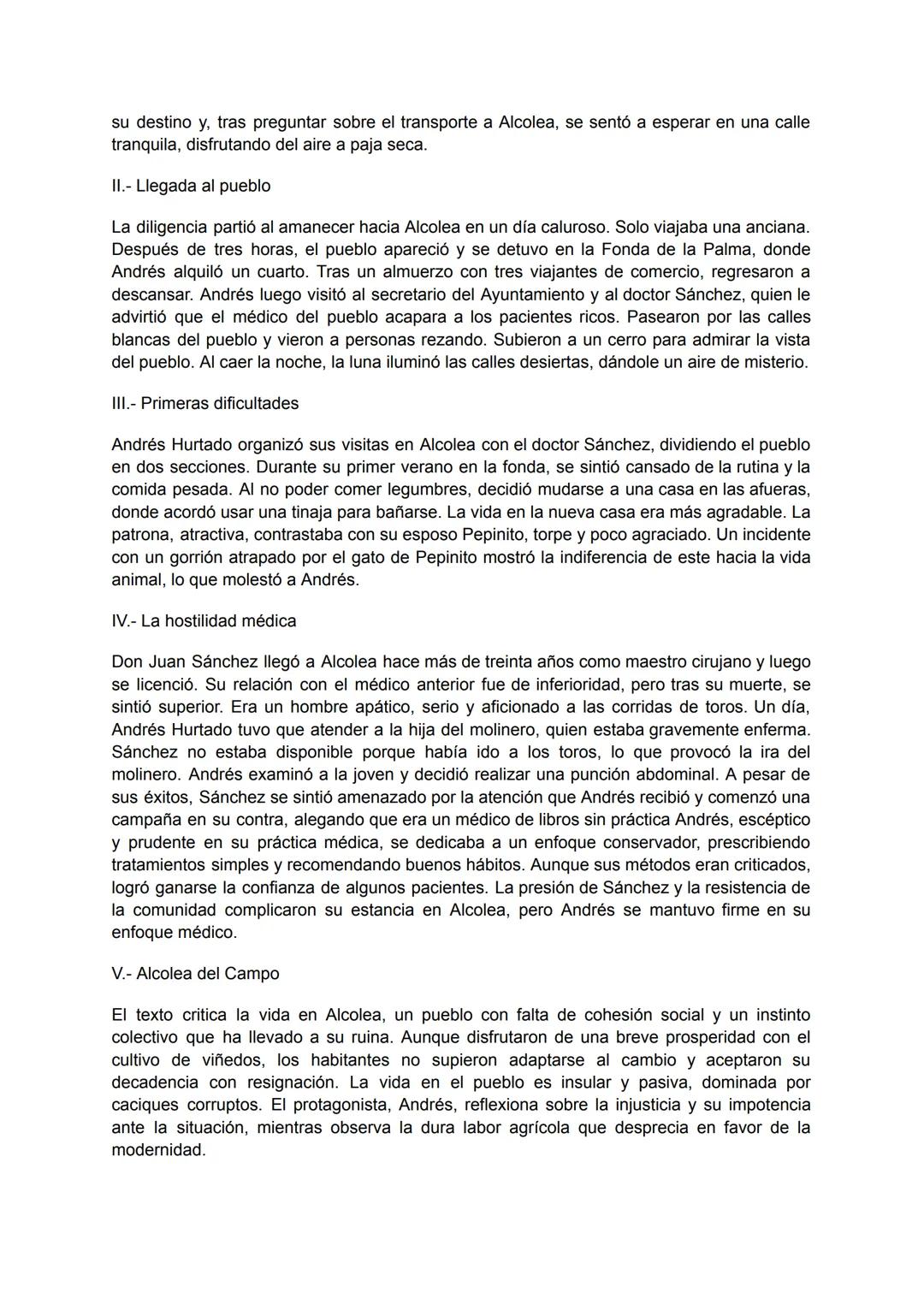 su destino y, tras preguntar sobre el transporte a Alcolea, se sentó a esperar en una calle tranquila, disfrutando del aire a paja seca.

II.- Llegada al pueblo

La diligencia partió al amanecer hacia Alcolea en un día caluroso. Solo viajaba una anciana. Después de tres horas, el pueblo apareció y se detuvo en la Fonda de la Palma, donde Andrés alquiló un cuarto. Tras un almuerzo con tres viajantes de comercio, regresaron a descansar. Andrés luego visitó al secretario del Ayuntamiento y al doctor Sánchez, quien le advirtió que el médico del pueblo acapara a los pacientes ricos. Pasearon por las calles blancas del pueblo y vieron a personas rezando. Subieron a un cerro para admirar la vista del pueblo. Al caer la noche, la luna iluminó las calles desiertas, dándole un aire de misterio.

III.- Primeras dificultades

Andrés Hurtado organizó sus visitas en Alcolea con el doctor Sánchez, dividiendo el pueblo en dos secciones. Durante su primer verano en la fonda, se sintió cansado de la rutina y la comida pesada. Al no poder comer legumbres, decidió mudarse a una casa en las afueras, donde acordó usar una tinaja para bañarse. La vida en la nueva casa era más agradable. La patrona, atractiva, contrastaba con su esposo Pepinito, torpe y poco agraciado. Un incidente con un gorrión atrapado por el gato de Pepinito mostró la indiferencia de este hacia la vida animal, lo que molestó a Andrés.

IV.- La hostilidad médica

Don Juan Sánchez llegó a Alcolea hace más de treinta años como maestro cirujano y luego se licenció. Su relación con el médico anterior fue de inferioridad, pero tras su muerte, se sintió superior. Era un hombre apático, serio y aficionado a las corridas de toros. Un día, Andrés Hurtado tuvo que atender a la hija del molinero, quien estaba gravemente enferma. Sánchez no estaba disponible porque había ido a los toros, lo que provocó la ira del molinero. Andrés examinó a la joven y decidió realizar una punción abdominal. A pesar de sus éxitos, Sánchez se sintió amenazado por la atención que Andrés recibió y comenzó una campaña en su contra, alegando que era un médico de libros sin práctica Andrés, escéptico y prudente en su práctica médica, se dedicaba a un enfoque conservador, prescribiendo tratamientos simples y recomendando buenos hábitos. Aunque sus métodos eran criticados, logró ganarse la confianza de algunos pacientes. La presión de Sánchez y la resistencia de la comunidad complicaron su estancia en Alcolea, pero Andrés se mantuvo firme en su enfoque médico.

V.- Alcolea del Campo

El texto critica la vida en Alcolea, un pueblo con falta de cohesión social y un instinto colectivo que ha llevado a su ruina. Aunque disfrutaron de una breve prosperidad con el cultivo de viñedos, los habitantes no supieron adaptarse al cambio y aceptaron su decadencia con resignación. La vida en el pueblo es insular y pasiva, dominada por caciques corruptos. El protagonista, Andrés, reflexiona sobre la injusticia y su impotencia ante la situación, mientras observa la dura labor agrícola que desprecia en favor de la modernidad.